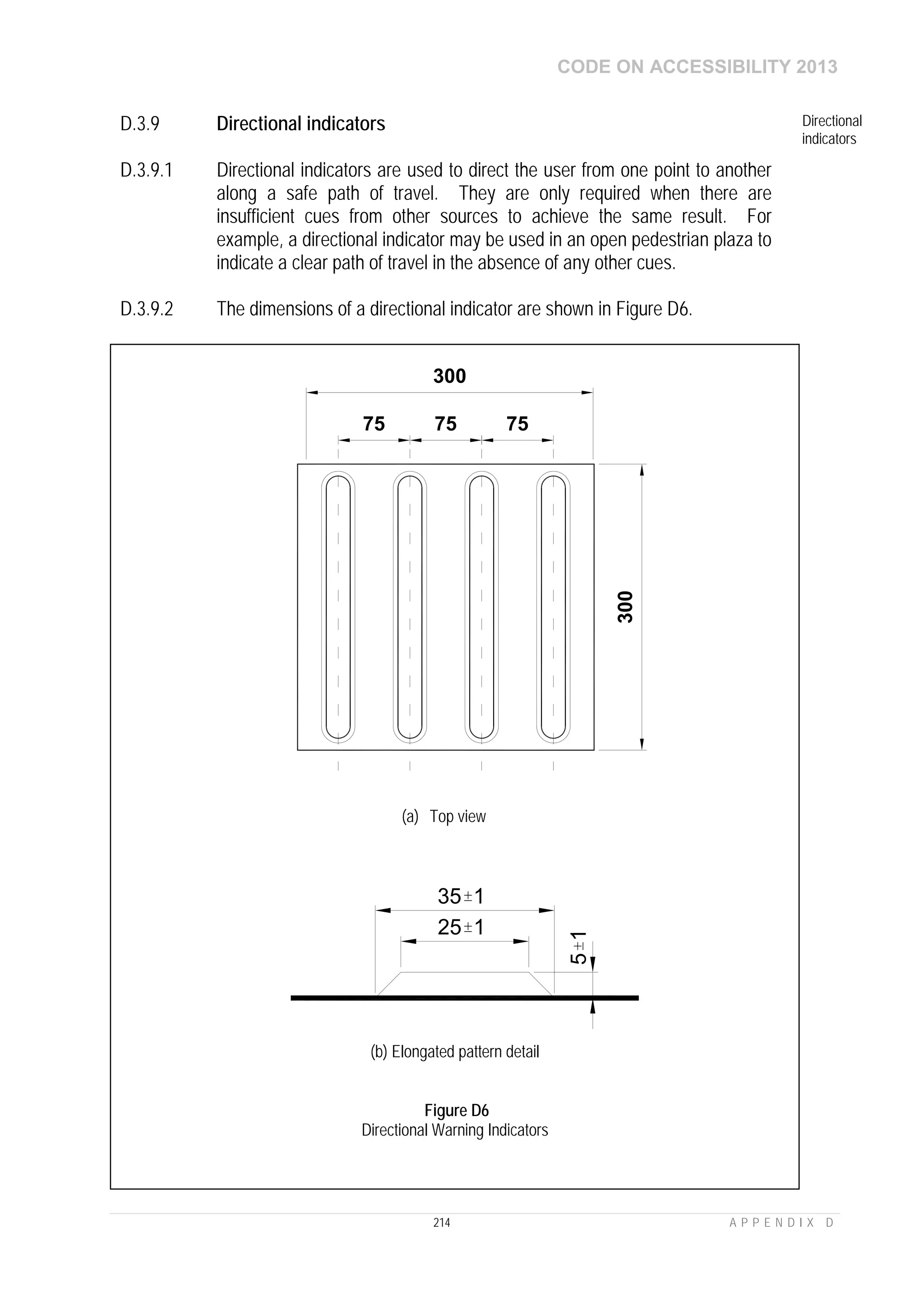 CODE ON ACCESSIBILITY 2013

D.3.9 Directional indicators

Directional indicators

D.3.9.1 Directional indicators are used to direct the user from one point to another along a safe path of travel. They are only required when there are insufficient cues from other sources to achieve the same result. For example, a directional indicator may be used in an open pedestrian plaza to indicate a clear path of travel in the absence of any other cues.

D.3.9.2 The dimensions of a directional indicator are shown in Figure D6.

300

75 75 75

300

(a) Top view

$35 \pm 1$

$25 \pm 1$

$5 \pm 1$

(b) Elongated pattern detail

Figure D6
Directional Warning Indicators

214

APPENDIX D